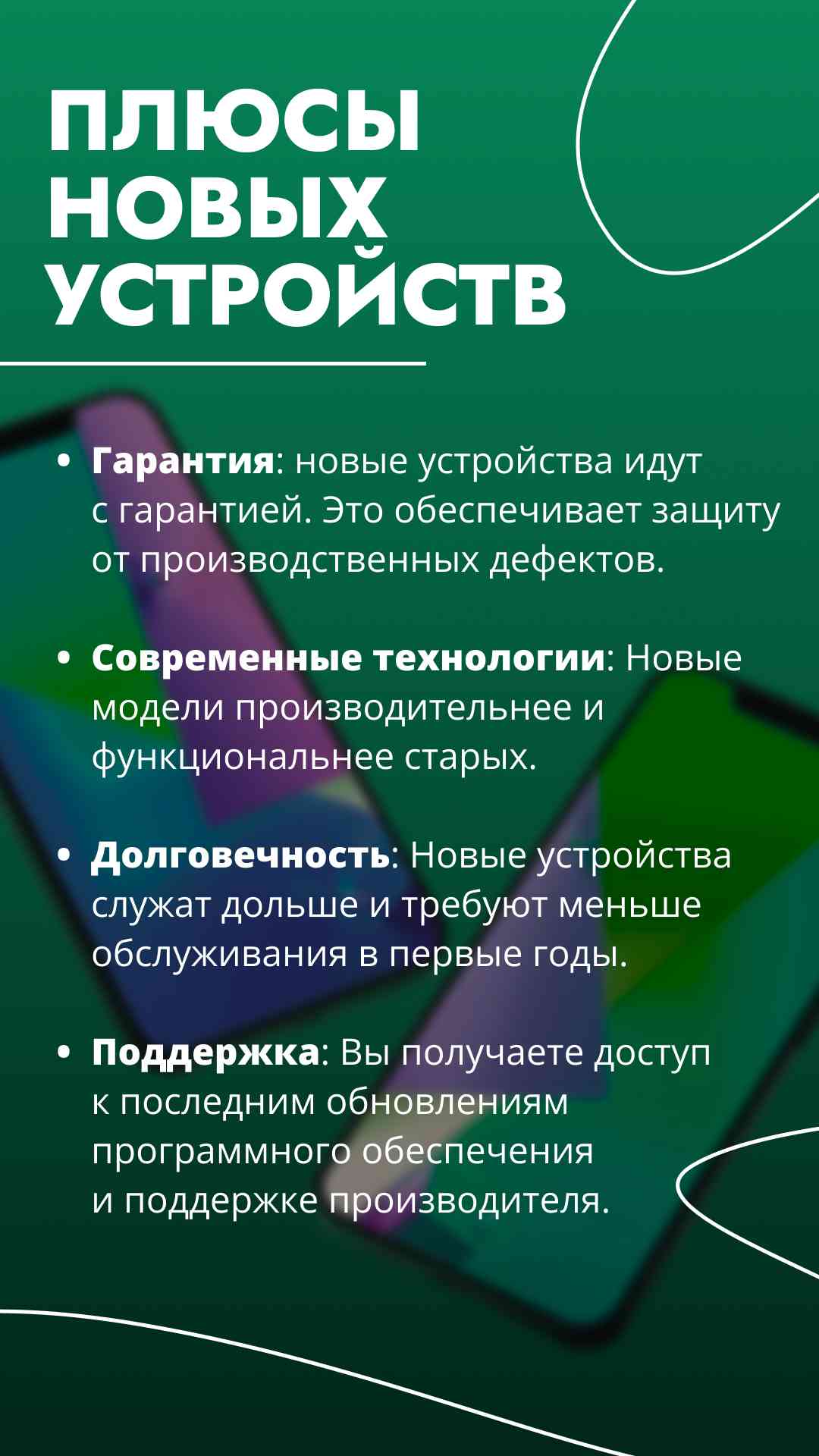 ПЛЮСЫ НОВЫХ УСТРОЙСТВ

• Гарантия: новые устройства идут с гарантией. Это обеспечивает защиту от производственных дефектов.

• Современные технологии: Новые модели производительнее и функциональнее старых.

• Долговечность: Новые устройства служат дольше и требуют меньше обслуживания в первые годы.

• Поддержка: Вы получаете доступ к последним обновлениям программного обеспечения и поддержке производителя.